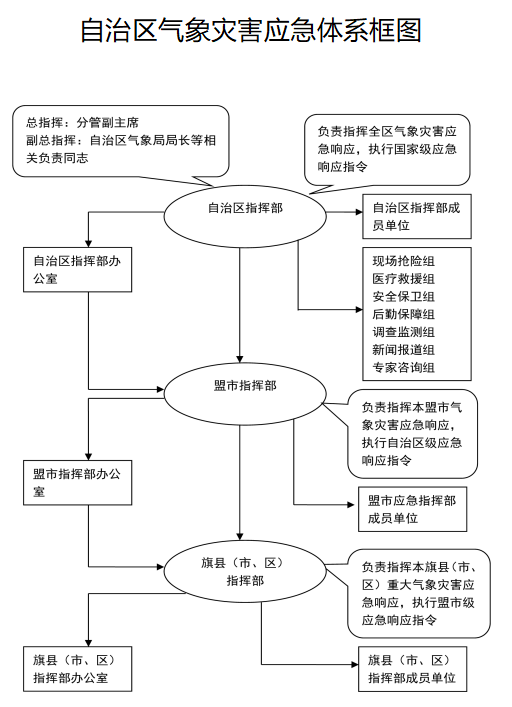 自治区气象灾害应急体系框图

总指挥：分管副主席
副总指挥：自治区气象局局长等相关负责同志

负责指挥全区气象灾害应急响应，执行国家级应急响应指令

自治区指挥部

自治区指挥部成员单位

自治区指挥部办公室

现场抢险组
医疗救援组
安全保卫组
后勤保障组
调查监测组
新闻报道组
专家咨询组

盟市指挥部

负责指挥本盟市气象灾害应急响应，执行自治区级应急响应指令

盟市指挥部办公室

盟市应急指挥部成员单位

旗县（市、区）指挥部

负责指挥本旗县（市、区）重大气象灾害应急响应，执行盟市级应急响应指令

旗县（市、区）指挥部办公室

旗县（市、区）指挥部成员单位